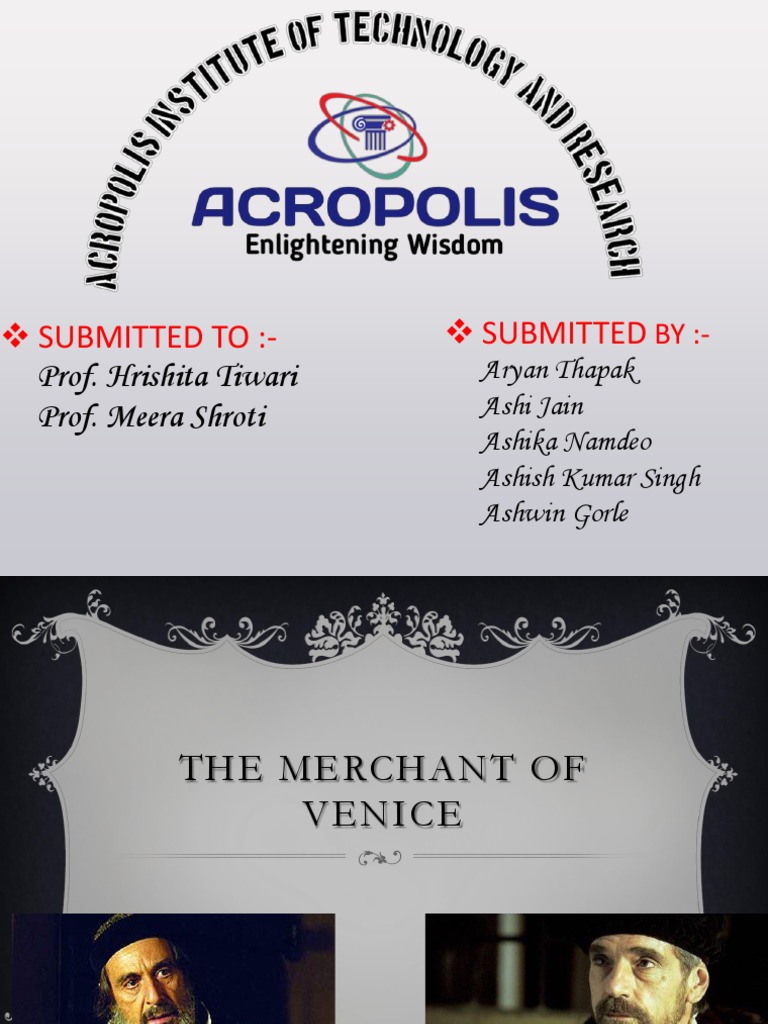 ACROPOLIS INSTITUTE OF TECHNOLOGY AND RESEARCH

ACROPOLIS
Enlightening Wisdom

❖ SUBMITTED TO :-
Prof. Hrishita Tiwari
Prof. Meera Shroti

❖ SUBMITTED BY :-
Aryan Thapak
Ashi Jain
Ashika Namdeo
Ashish Kumar Singh
Ashwin Gorle

THE MERCHANT OF VENICE